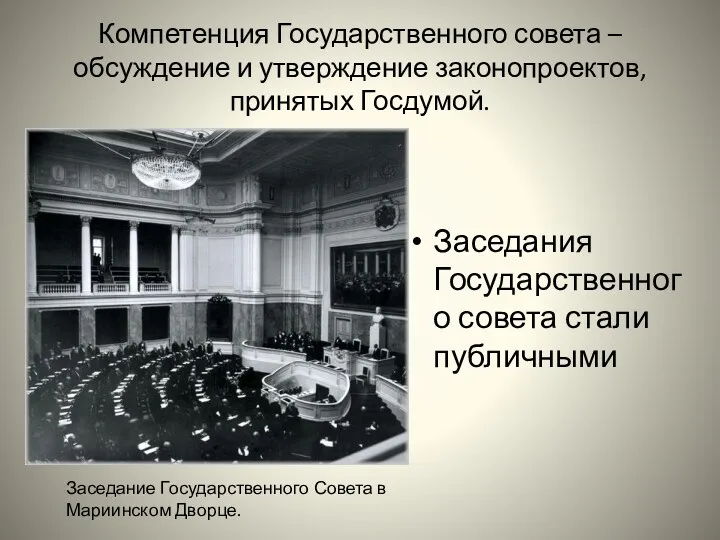 Компетенция Государственного совета – обсуждение и утверждение законопроектов, принятых Госдумой.

• Заседания Государственного совета стали публичными

Заседание Государственного Совета в Мариинском Дворце.